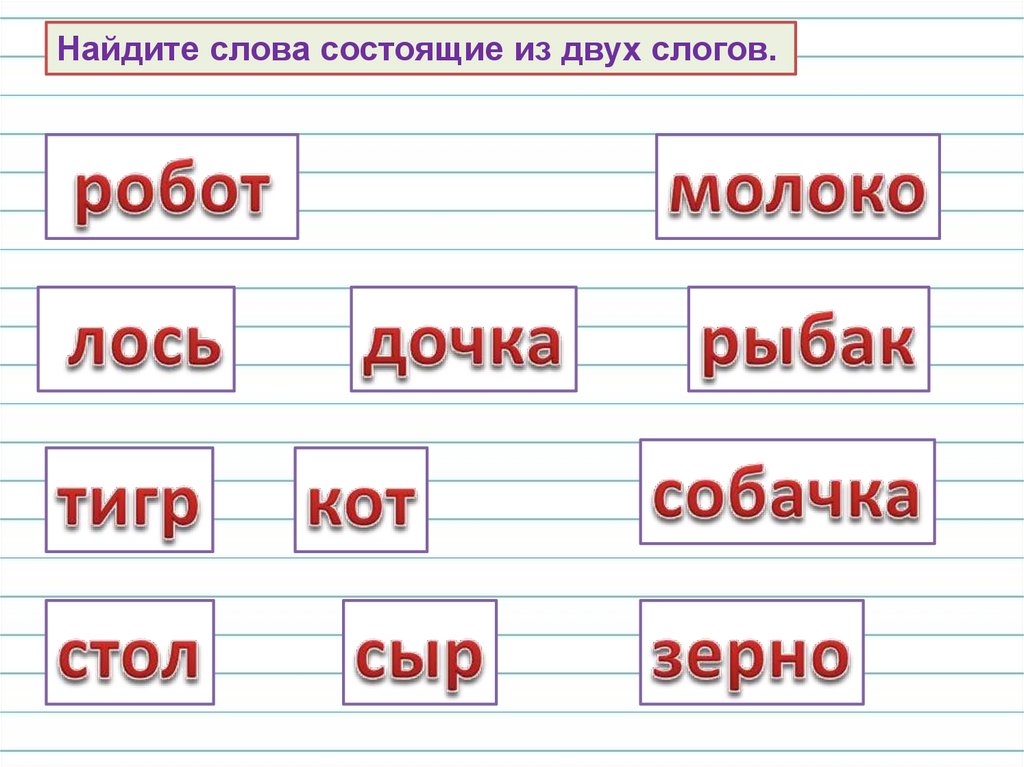 Найдите слова состоящие из двух слогов.

робот

молоко

лось

дочка

рыбак

тигр

кот

собачка

стол

сыр

зерно